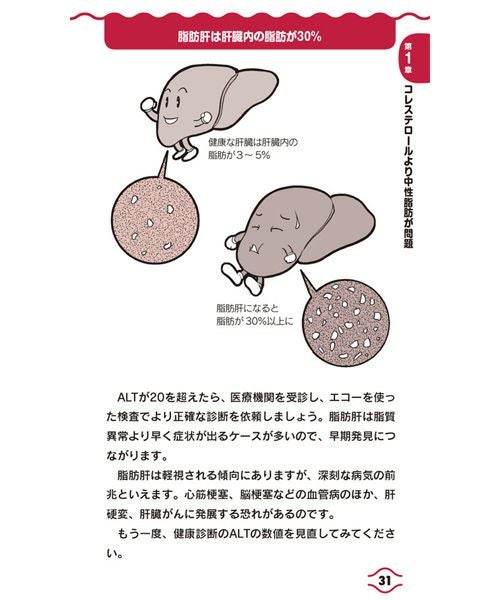 脂肪肝は肝臓内の脂肪が30%

第1章

コレステロールより中性脂肪が問題

健康な肝臓は肝臓内の脂肪が3～5%

脂肪肝になると脂肪が30%以上に

ALTが20を超えたら、医療機関を受診し、エコーを使った検査でより正確な診断を依頼しましょう。脂肪肝は脂質異常より早く症状が出るケースが多いので、早期発見につながります。

脂肪肝は軽視される傾向にありますが、深刻な病気の前兆といえます。心筋梗塞、脳梗塞などの血管病のほか、肝硬変、肝臓がんに発展する恐れがあるのです。

もう一度、健康診断のALTの数値を見直してみてください。

31